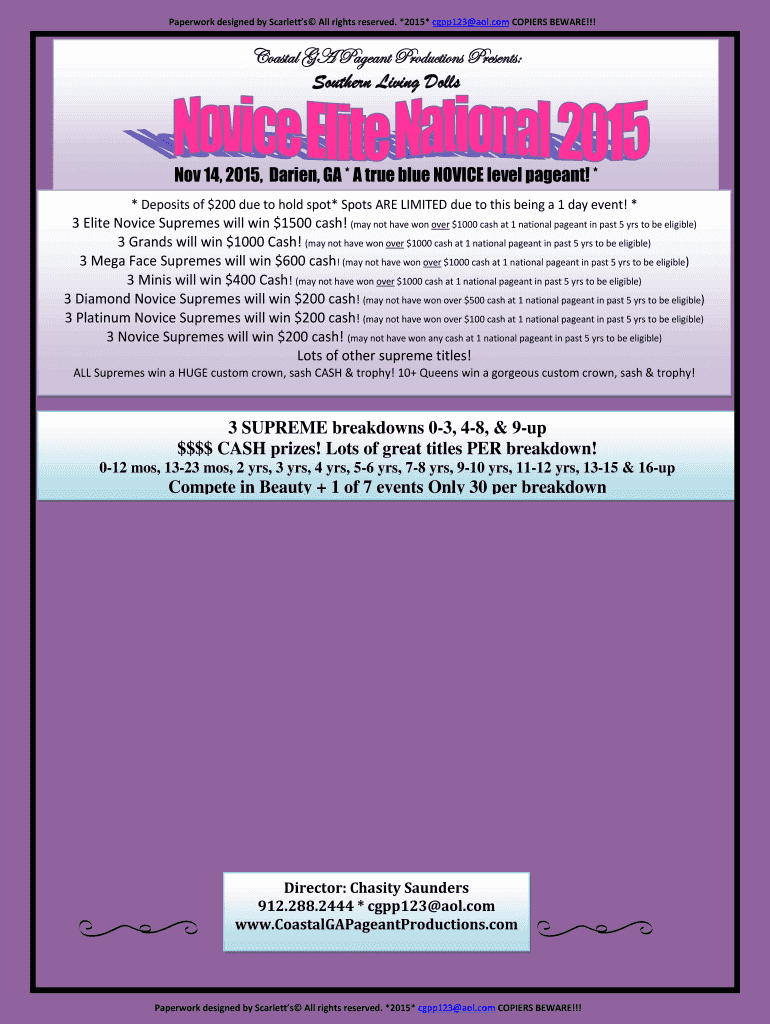 Paperwork designed by Scarlett's© All rights reserved. *2015* cgpp123@aol.com COPIERS BEWARE!!!

Coastal GA Pageant Productions Presents:

Southern Living Dolls

Novice Elite National 2015

Nov 14, 2015, Darien, GA * A true blue NOVICE level pageant! *

* Deposits of $200 due to hold spot* Spots ARE LIMITED due to this being a 1 day event! *

3 Elite Novice Supremes will win $1500 cash! (may not have won over $1000 cash at 1 national pageant in past 5 yrs to be eligible)

3 Grands will win $1000 Cash! (may not have won over $1000 cash at 1 national pageant in past 5 yrs to be eligible)

3 Mega Face Supremes will win $600 cash! (may not have won over $1000 cash at 1 national pageant in past 5 yrs to be eligible)

3 Minis will win $400 Cash! (may not have won over $1000 cash at 1 national pageant in past 5 yrs to be eligible)

3 Diamond Novice Supremes will win $200 cash! (may not have won over $500 cash at 1 national pageant in past 5 yrs to be eligible)

3 Platinum Novice Supremes will win $200 cash! (may not have won over $100 cash at 1 national pageant in past 5 yrs to be eligible)

3 Novice Supremes will win $200 cash! (may not have won any cash at 1 national pageant in past 5 yrs to be eligible)

Lots of other supreme titles!

ALL Supremes win a HUGE custom crown, sash CASH & trophy! 10+ Queens win a gorgeous custom crown, sash & trophy!

3 SUPREME breakdowns 0-3, 4-8, & 9-up

$$$$ CASH prizes! Lots of great titles PER breakdown!

0-12 mos, 13-23 mos, 2 yrs, 3 yrs, 4 yrs, 5-6 yrs, 7-8 yrs, 9-10 yrs, 11-12 yrs, 13-15 & 16-up

Compete in Beauty + 1 of 7 events Only 30 per breakdown

Director: Chasity Saunders
912.288.2444 * cgpp123@aol.com
www.CoastalGAPageantProductions.com

Paperwork designed by Scarlett's© All rights reserved. *2015* cgpp123@aol.com COPIERS BEWARE!!!